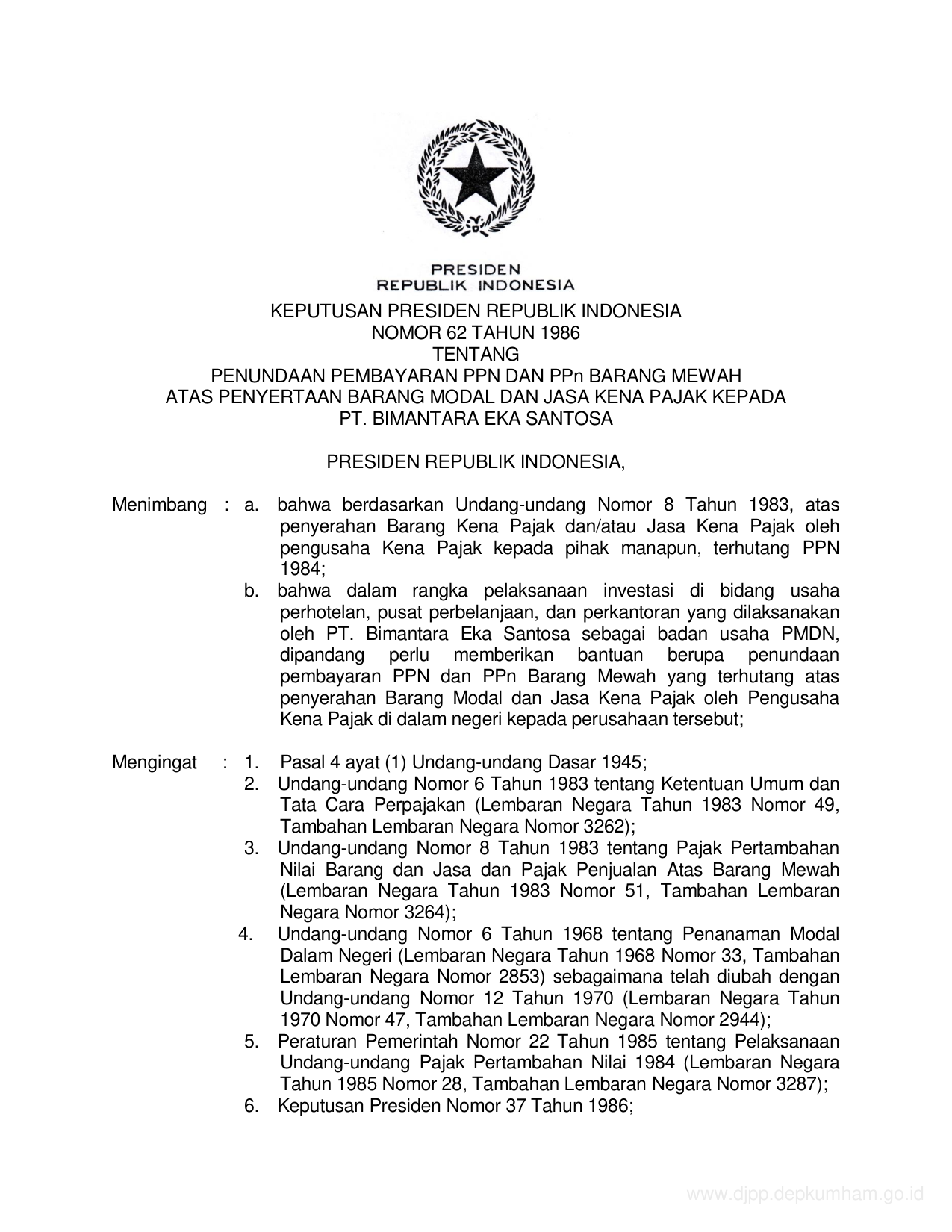 PRESIDEN
REPUBLIK INDONESIA

KEPUTUSAN PRESIDEN REPUBLIK INDONESIA
NOMOR 62 TAHUN 1986
TENTANG
PENUNDAAN PEMBAYARAN PPN DAN PPn BARANG MEWAH
ATAS PENYERTAAN BARANG MODAL DAN JASA KENA PAJAK KEPADA
PT. BIMANTARA EKA SANTOSA

PRESIDEN REPUBLIK INDONESIA,

Menimbang : a. bahwa berdasarkan Undang-undang Nomor 8 Tahun 1983, atas penyerahan Barang Kena Pajak dan/atau Jasa Kena Pajak oleh pengusaha Kena Pajak kepada pihak manapun, terhutang PPN 1984;

b. bahwa dalam rangka pelaksanaan investasi di bidang usaha perhotelan, pusat perbelanjaan, dan perkantoran yang dilaksanakan oleh PT. Bimantara Eka Santosa sebagai badan usaha PMDN, dipandang perlu memberikan bantuan berupa penundaan pembayaran PPN dan PPn Barang Mewah yang terhutang atas penyerahan Barang Modal dan Jasa Kena Pajak oleh Pengusaha Kena Pajak di dalam negeri kepada perusahaan tersebut;

Mengingat : 1. Pasal 4 ayat (1) Undang-undang Dasar 1945;

2. Undang-undang Nomor 6 Tahun 1983 tentang Ketentuan Umum dan Tata Cara Perpajakan (Lembaran Negara Tahun 1983 Nomor 49, Tambahan Lembaran Negara Nomor 3262);

3. Undang-undang Nomor 8 Tahun 1983 tentang Pajak Pertambahan Nilai Barang dan Jasa dan Pajak Penjualan Atas Barang Mewah (Lembaran Negara Tahun 1983 Nomor 51, Tambahan Lembaran Negara Nomor 3264);

4. Undang-undang Nomor 6 Tahun 1968 tentang Penanaman Modal Dalam Negeri (Lembaran Negara Tahun 1968 Nomor 33, Tambahan Lembaran Negara Nomor 2853) sebagaimana telah diubah dengan Undang-undang Nomor 12 Tahun 1970 (Lembaran Negara Tahun 1970 Nomor 47, Tambahan Lembaran Negara Nomor 2944);

5. Peraturan Pemerintah Nomor 22 Tahun 1985 tentang Pelaksanaan Undang-undang Pajak Pertambahan Nilai 1984 (Lembaran Negara Tahun 1985 Nomor 28, Tambahan Lembaran Negara Nomor 3287);

6. Keputusan Presiden Nomor 37 Tahun 1986;

www.djpp.depkumham.go.id